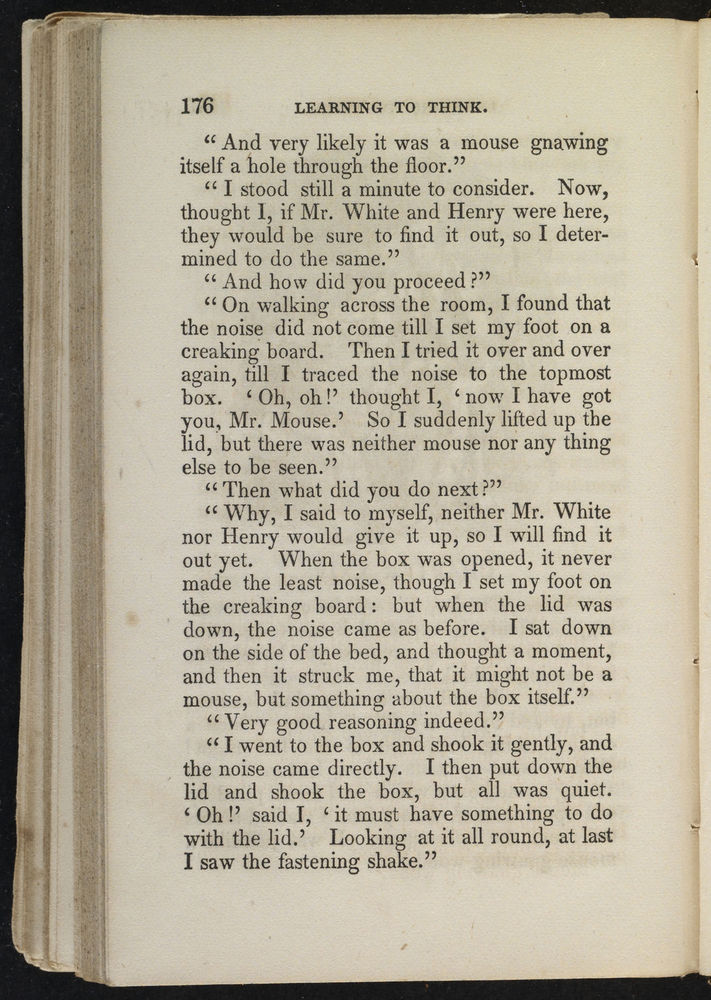 176 LEARNING TO THINK.

"And very likely it was a mouse gnawing itself a hole through the floor."

"I stood still a minute to consider. Now, thought I, if Mr. White and Henry were here, they would be sure to find it out, so I determined to do the same."

"And how did you proceed?"

"On walking across the room, I found that the noise did not come till I set my foot on a creaking board. Then I tried it over and over again, till I traced the noise to the topmost box. 'Oh, oh!' thought I, 'now I have got you, Mr. Mouse.' So I suddenly lifted up the lid, but there was neither mouse nor any thing else to be seen."

"Then what did you do next?"

"Why, I said to myself, neither Mr. White nor Henry would give it up, so I will find it out yet. When the box was opened, it never made the least noise, though I set my foot on the creaking board: but when the lid was down, the noise came as before. I sat down on the side of the bed, and thought a moment, and then it struck me, that it might not be a mouse, but something about the box itself."

"Very good reasoning indeed."

"I went to the box and shook it gently, and the noise came directly. I then put down the lid and shook the box, but all was quiet. 'Oh!' said I, 'it must have something to do with the lid.' Looking at it all round, at last I saw the fastening shake."